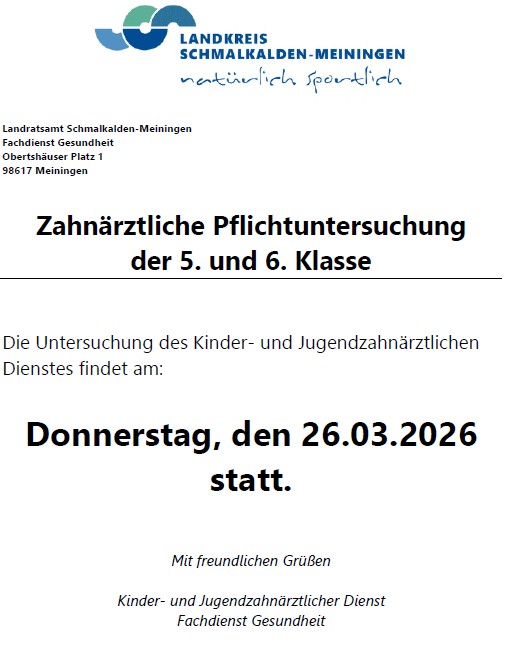 LANDKREIS
SCHMALKALDEN-MEININGEN
natürlich sportlich

Landratsamt Schmalkalden-Meiningen
Fachdienst Gesundheit
Obertshäuser Platz 1
98617 Meiningen

Zahnärztliche Pflichtuntersuchung der 5. und 6. Klasse

Die Untersuchung des Kinder- und Jugendzahnärztlichen Dienstes findet am:

Donnerstag, den 26.03.2026 statt.

Mit freundlichen Grüßen

Kinder- und Jugendzahnärztlicher Dienst
Fachdienst Gesundheit